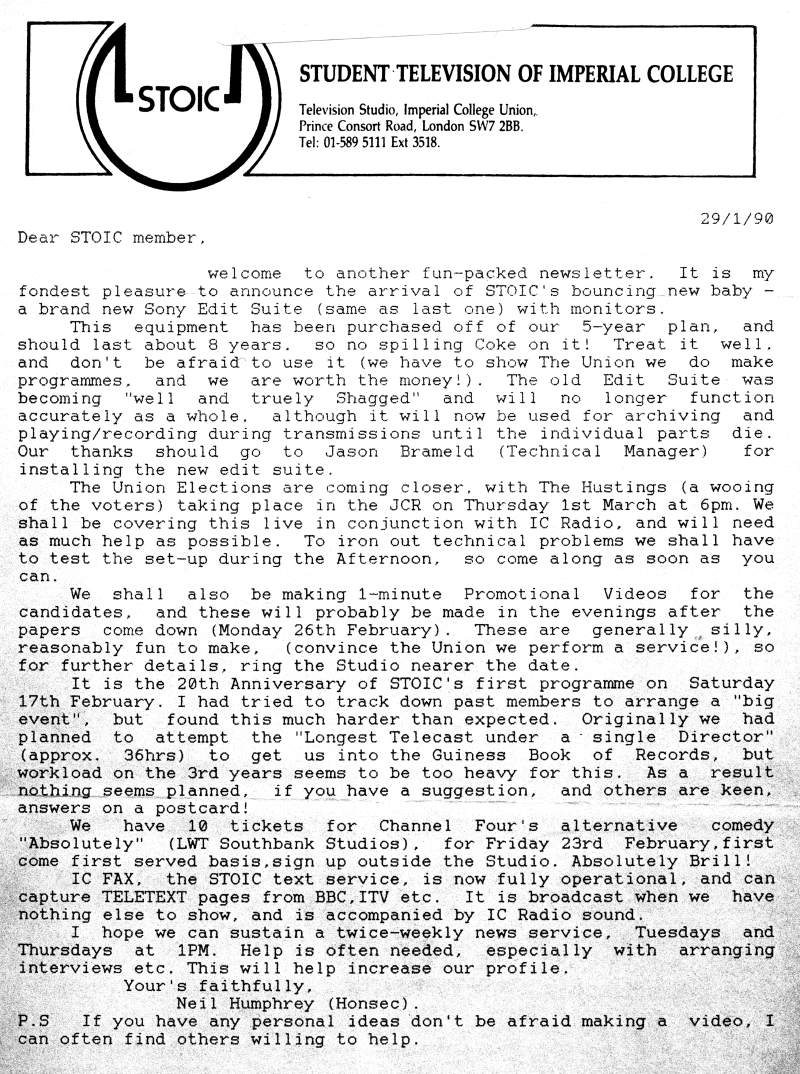 STOIC

STUDENT TELEVISION OF IMPERIAL COLLEGE

Television Studio, Imperial College Union,
Prince Consort Road, London SW7 2BB.
Tel: 01-589 5111 Ext 3518.

29/1/90

Dear STOIC member,

welcome to another fun-packed newsletter. It is my fondest pleasure to announce the arrival of STOIC's bouncing new baby - a brand new Sony Edit Suite (same as last one) with monitors.

This equipment has been purchased off of our 5-year plan, and should last about 8 years. so no spilling Coke on it! Treat it well. and don't be afraid to use it (we have to show The Union we do make programmes, and we are worth the money!). The old Edit Suite was becoming "well and truely Shagged" and will no longer function accurately as a whole. although it will now be used for archiving and playing/recording during transmissions until the individual parts die. Our thanks should go to Jason Brameld (Technical Manager) for installing the new edit suite.

The Union Elections are coming closer, with The Hustings (a wooing of the voters) taking place in the JCR on Thursday 1st March at 6pm. We shall be covering this live in conjunction with IC Radio, and will need as much help as possible. To iron out technical problems we shall have to test the set-up during the Afternoon, so come along as soon as you can.

We shall also be making 1-minute Promotional Videos for the candidates, and these will probably be made in the evenings after the papers come down (Monday 26th February). These are generally silly, reasonably fun to make, (convince the Union we perform a service!), so for further details, ring the Studio nearer the date.

It is the 20th Anniversary of STOIC's first programme on Saturday 17th February. I had tried to track down past members to arrange a "big event", but found this much harder than expected. Originally we had planned to attempt the "Longest Telecast under a single Director" (approx. 36hrs) to get us into the Guiness Book of Records, but workload on the 3rd years seems to be too heavy for this. As a result nothing seems planned, if you have a suggestion, and others are keen, answers on a postcard!

We have 10 tickets for Channel Four's alternative comedy "Absolutely" (LWT Southbank Studios), for Friday 23rd February,first come first served basis,sign up outside the Studio. Absolutely Brill!

IC FAX, the STOIC text service, is now fully operational, and can capture TELETEXT pages from BBC,ITV etc. It is broadcast when we have nothing else to show, and is accompanied by IC Radio sound.

I hope we can sustain a twice-weekly news service, Tuesdays and Thursdays at 1PM. Help is often needed, especially with arranging interviews etc. This will help increase our profile.

Your's faithfully,
Neil Humphrey (Honsec).

P.S If you have any personal ideas don't be afraid making a video, I can often find others willing to help.